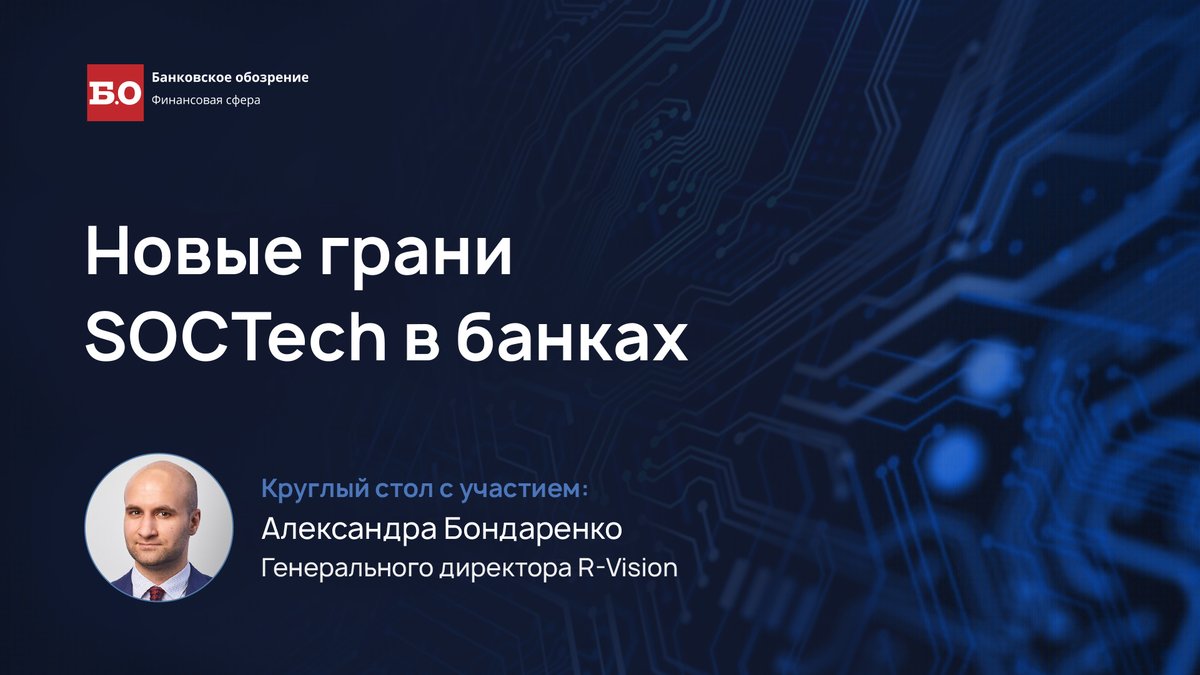 Б.О
Банковское обозрение
Финансовая сфера

Новые грани SOCTech в банках

Круглый стол с участием:
Александра Бондаренко
Генерального директора R-Vision